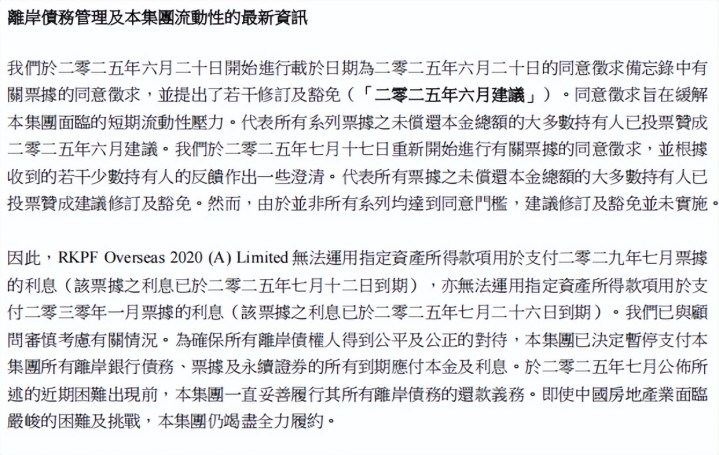 離岸債務管理及本集團流動性的最新資訊

我們於二零二五年六月二十日開始進行載於日期為二零二五年六月二十日的同意徵求備忘錄中有關票據的同意徵求，並提出了若干修訂及豁免（「二零二五年六月建議」）。同意徵求旨在緩解本集團面臨的短期流動性壓力。代表所有系列票據之未償還本金總額的大多數持有人已投票贊成二零二五年六月建議。我們於二零二五年七月十七日重新開始進行有關票據的同意徵求，並根據收到的若干少數持有人的反饋作出一些澄清。代表所有票據之未償還本金總額的大多數持有人已投票贊成建議修訂及豁免。然而，由於並非所有系列均達到同意門檻，建議修訂及豁免並未實施。

因此，RKPF Overseas 2020 (A) Limited 無法運用指定資產所得款項用於支付二零二九年七月票據的利息（該票據之利息已於二零二五年七月十二日到期），亦無法運用指定資產所得款項用於支付二零三零年一月票據的利息（該票據之利息已於二零二五年七月二十六日到期）。我們已與顧問審慎考慮有關情況。為確保所有離岸債權人得到公平及公正的對待，本集團已決定暫停支付本集團所有離岸銀行債務、票據及永續證券的所有到期應付本金及利息。於二零二五年七月公佈所述的近期困難出現前，本集團一直妥善履行其所有離岸債務的還款義務。即使中國房地產業面臨嚴峻的困難及挑戰，本集團仍竭盡全力履約。